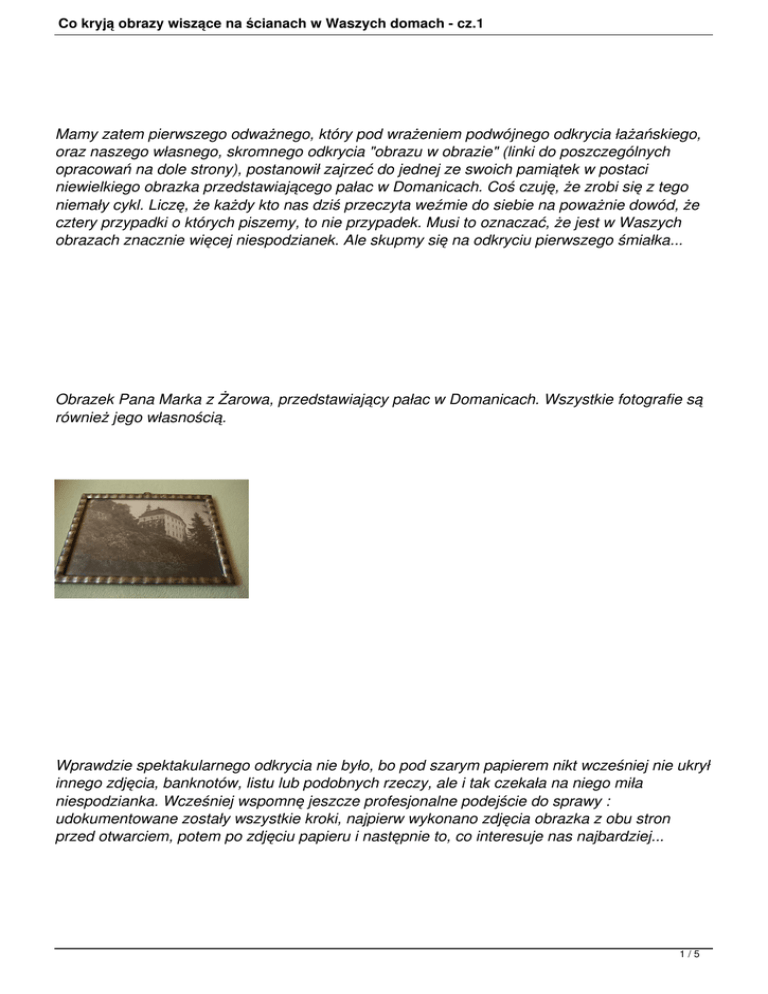 Co kryją obrazy wiszące na ścianach w Waszych domach - cz.1

Mamy zatem pierwszego odważnego, który pod wrażeniem podwójnego odkrycia łażańskiego, oraz naszego własnego, skromnego odkrycia "obrazu w obrazie" (linki do poszczególnych opracowań na dole strony), postanowił zajrzeć do jednej ze swoich pamiątek w postaci niewielkiego obrazka przedstawiającego pałac w Domanicach. Coś czuję, że zrobi się z tego niemały cykl. Liczę, że każdy kto nas dziś przeczyta weźmie do siebie na poważnie dowód, że cztery przypadki o których piszemy, to nie przypadek. Musi to oznaczać, że jest w Waszych obrazach znacznie więcej niespodzianek. Ale skupmy się na odkryciu pierwszego śmiałka...

Obrazek Pana Marka z Żarowa, przedstawiający pałac w Domanicach. Wszystkie fotografie są również jego własnością.

Wprawdzie spektakularnego odkrycia nie było, bo pod szarym papierem nikt wcześniej nie ukrył innego zdjęcia, banknotów, listu lub podobnych rzeczy, ale i tak czekała na niego miła niespodzianka. Wcześniej wspomnę jeszcze profesjonalne podejście do sprawy : udokumentowane zostały wszystkie kroki, najpierw wykonano zdjęcia obrazka z obu stron przed otwarciem, potem po zdjęciu papieru i następnie to, co interesuje nas najbardziej...

1 / 5